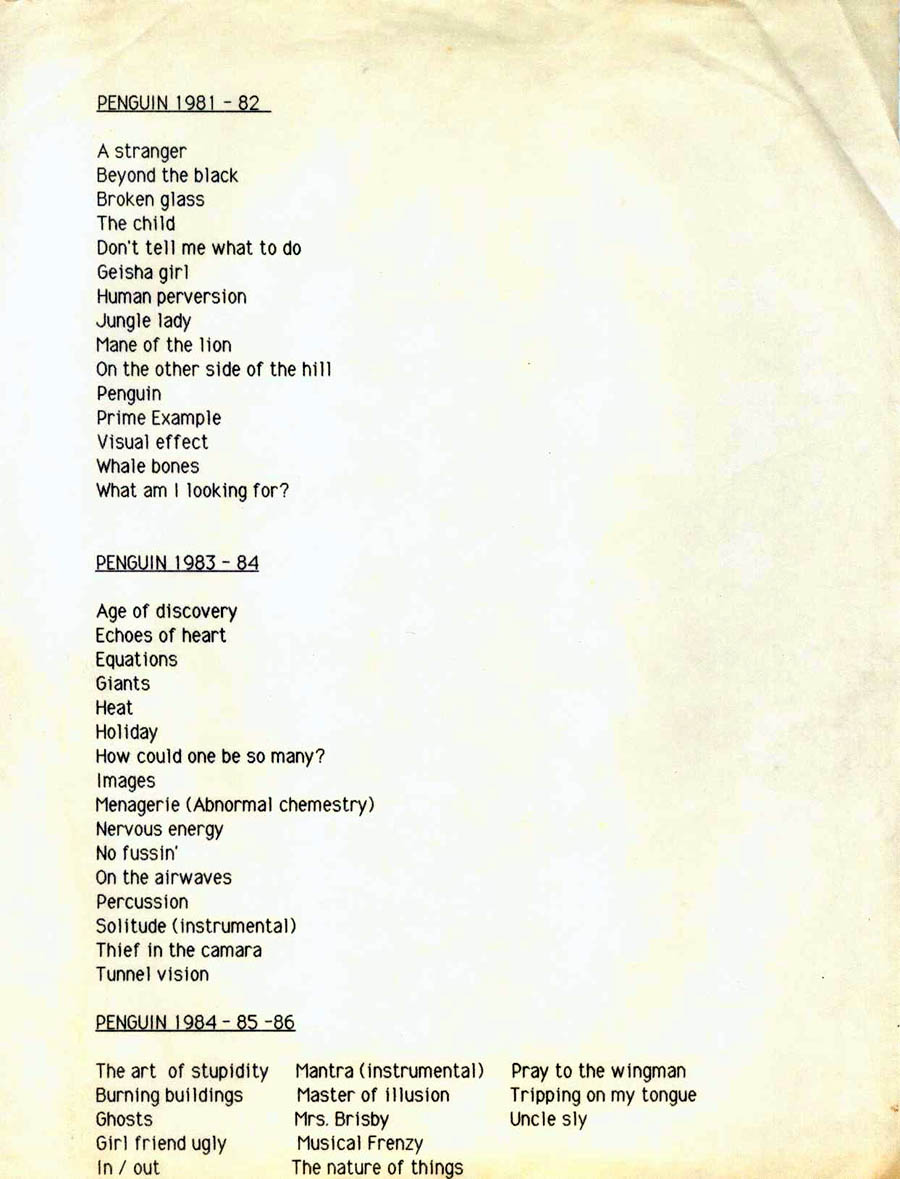 PENGUIN 1981 - 82

A stranger
Beyond the black
Broken glass
The child
Don't tell me what to do
Geisha girl
Human perversion
Jungle lady
Mane of the lion
On the other side of the hill
Penguin
Prime Example
Visual effect
Whale bones
What am I looking for?

PENGUIN 1983 - 84

Age of discovery
Echoes of heart
Equations
Giants
Heat
Holiday
How could one be so many?
Images
Menagerie (Abnormal chemestry)
Nervous energy
No fussin'
On the airwaves
Percussion
Solitude (instrumental)
Thief in the camara
Tunnel vision

PENGUIN 1984 - 85 -86

The art of stupidity
Burning buildings
Ghosts
Girl friend ugly
In / out

Mantra (instrumental)
Master of illusion
Mrs. Brisby
Musical Frenzy
The nature of things

Pray to the wingman
Tripping on my tongue
Uncle sly